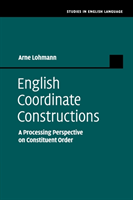 STUDIES IN ENGLISH LANGUAGE

Arne Lohmann

English Coordinate Constructions

A Processing Perspective on Constituent Order